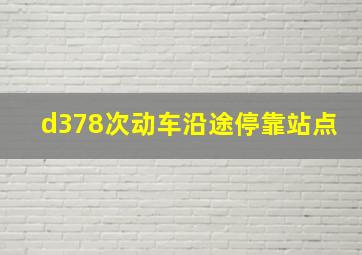 d378次动车沿途停靠站点